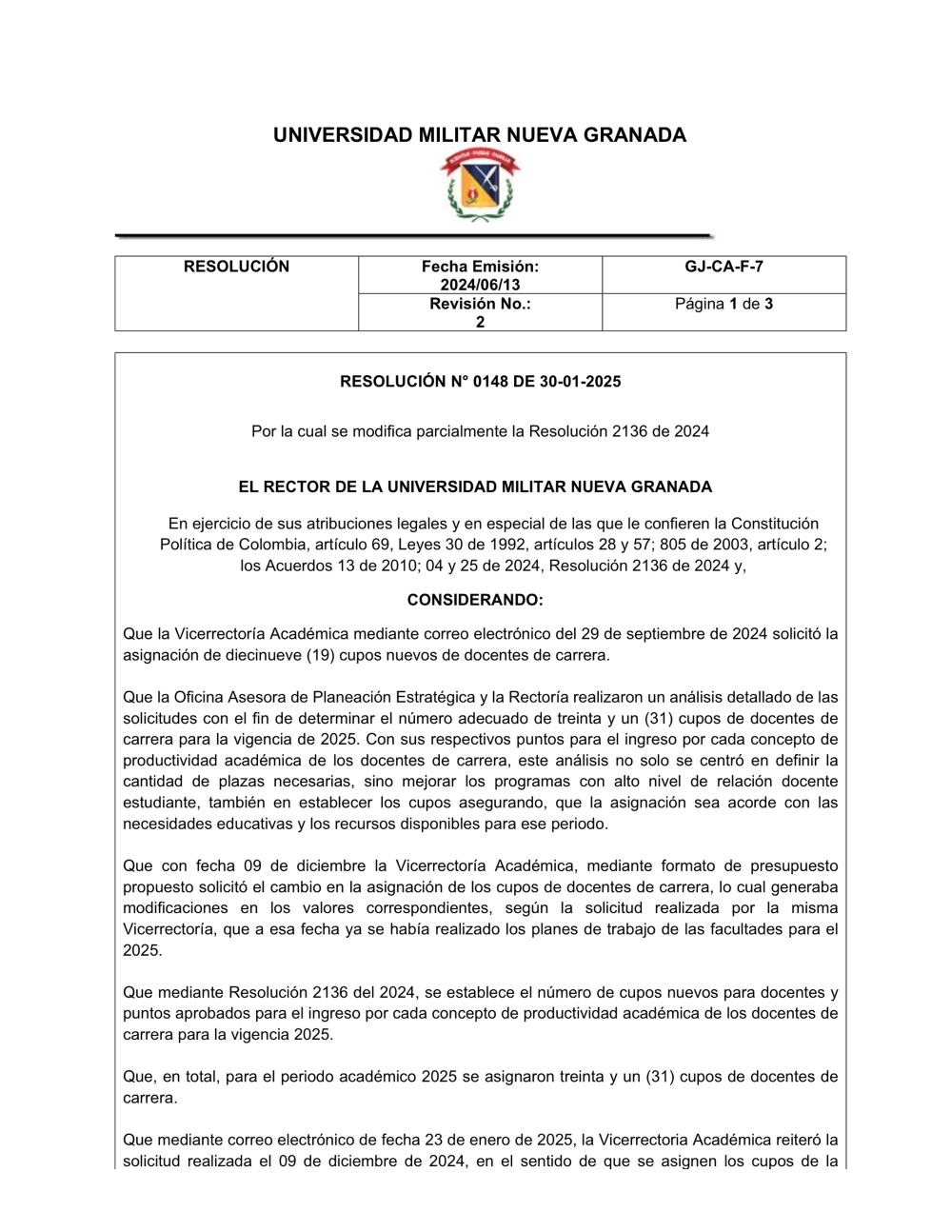 UNIVERSIDAD MILITAR NUEVA GRANADA

| RESOLUCIÓN | Fecha Emisión: 2024/06/13 | GJ-CA-F-7 |
|---|---|---|
| | Revisión No.: 2 | Página 1 de 3 |

RESOLUCIÓN N° 0148 DE 30-01-2025

Por la cual se modifica parcialmente la Resolución 2136 de 2024

EL RECTOR DE LA UNIVERSIDAD MILITAR NUEVA GRANADA

En ejercicio de sus atribuciones legales y en especial de las que le confieren la Constitución Política de Colombia, artículo 69, Leyes 30 de 1992, artículos 28 y 57; 805 de 2003, artículo 2; los Acuerdos 13 de 2010; 04 y 25 de 2024, Resolución 2136 de 2024 y,

CONSIDERANDO:

Que la Vicerrectoría Académica mediante correo electrónico del 29 de septiembre de 2024 solicitó la asignación de diecinueve (19) cupos nuevos de docentes de carrera.

Que la Oficina Asesora de Planeación Estratégica y la Rectoría realizaron un análisis detallado de las solicitudes con el fin de determinar el número adecuado de treinta y un (31) cupos de docentes de carrera para la vigencia de 2025. Con sus respectivos puntos para el ingreso por cada concepto de productividad académica de los docentes de carrera, este análisis no solo se centró en definir la cantidad de plazas necesarias, sino mejorar los programas con alto nivel de relación docente estudiante, también en establecer los cupos asegurando, que la asignación sea acorde con las necesidades educativas y los recursos disponibles para ese periodo.

Que con fecha 09 de diciembre la Vicerrectoría Académica, mediante formato de presupuesto propuesto solicitó el cambio en la asignación de los cupos de docentes de carrera, lo cual generaba modificaciones en los valores correspondientes, según la solicitud realizada por la misma Vicerrectoría, que a esa fecha ya se había realizado los planes de trabajo de las facultades para el 2025.

Que mediante Resolución 2136 del 2024, se establece el número de cupos nuevos para docentes y puntos aprobados para el ingreso por cada concepto de productividad académica de los docentes de carrera para la vigencia 2025.

Que, en total, para el periodo académico 2025 se asignaron treinta y un (31) cupos de docentes de carrera.

Que mediante correo electrónico de fecha 23 de enero de 2025, la Vicerrectoria Académica reiteró la solicitud realizada el 09 de diciembre de 2024, en el sentido de que se asignen los cupos de la